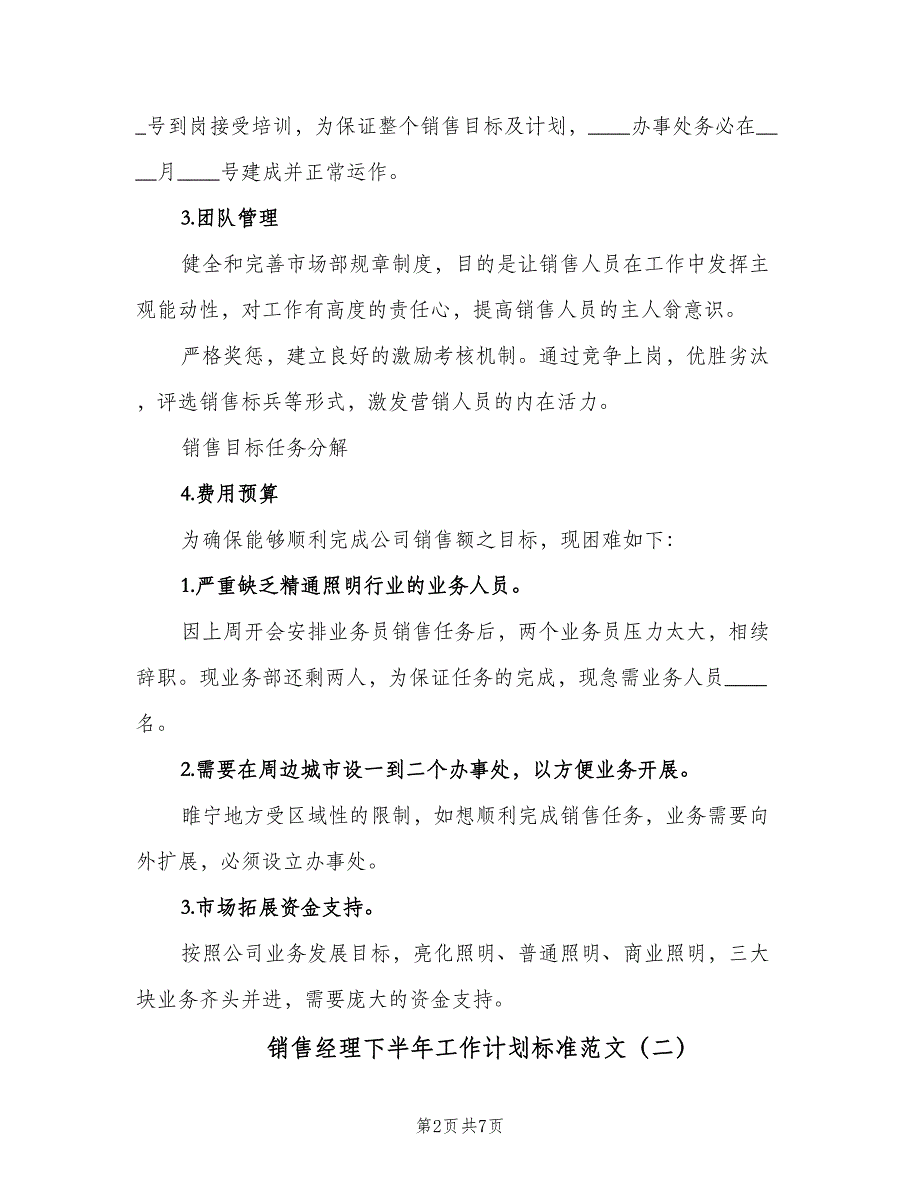 _号到岗接受培训，为保证整个销售目标及计划，____办事处务必在____月____号建成并正常运作。

3.团队管理

健全和完善市场部规章制度，目的是让销售人员在工作中发挥主观能动性，对工作有高度的责任心，提高销售人员的主人翁意识。

严格奖惩，建立良好的激励考核机制。通过竞争上岗，优胜劣汰，评选销售标兵等形式，激发营销人员的内在活力。

销售目标任务分解

4.费用预算

为确保能够顺利完成公司销售额之目标，现困难如下:

1.严重缺乏精通照明行业的业务人员。

因上周开会安排业务员销售任务后，两个业务员压力太大，相续辞职。现业务部还剩两人，为保证任务的完成，现急需业务人员____名。

2.需要在周边城市设一到二个办事处，以方便业务开展。

睢宁地方受区域性的限制，如想顺利完成销售任务，业务需要向外扩展，必须设立办事处。

3.市场拓展资金支持。

按照公司业务发展目标，亮化照明、普通照明、商业照明，三大块业务齐头并进，需要庞大的资金支持。

销售经理下半年工作计划标准范文（二）

第2页 共7页